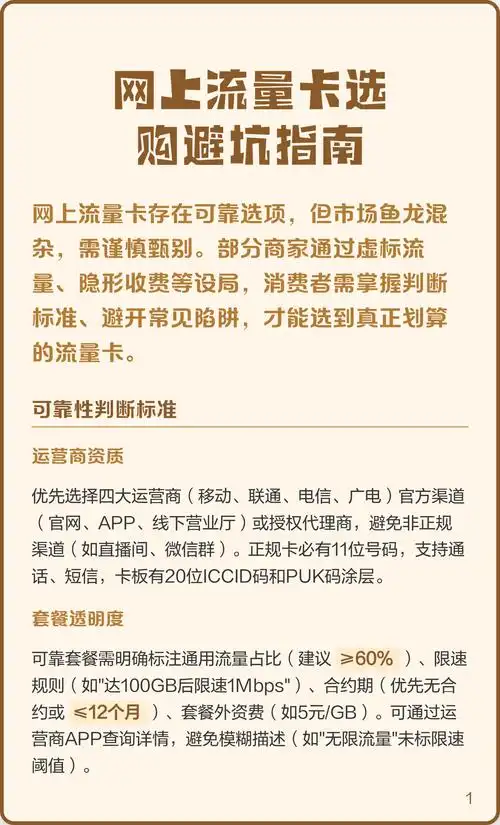 网上流量卡选购避坑指南

网上流量卡存在可靠选项，但市场鱼龙混杂，需谨慎甄别。部分商家通过虚标流量、隐形收费等设局，消费者需掌握判断标准、避开常见陷阱，才能选到真正划算的流量卡。

可靠性判断标准

运营商资质

优先选择四大运营商（移动、联通、电信、广电）官方渠道（官网、APP、线下营业厅）或授权代理商，避免非正规渠道（如直播间、微信群）。正规卡必有11位号码，支持通话、短信，卡板有20位ICCID码和PUK码涂层。

套餐透明度

可靠套餐需明确标注通用流量占比（建议 ≥60% ）、限速规则（如"达100GB后限速1Mbps"）、合约期（优先无合约或 ≤12个月 ）、套餐外资费（如5元/GB）。可通过运营商APP查询详情，避免模糊描述（如"无限流量"未标限速阈值）。

1